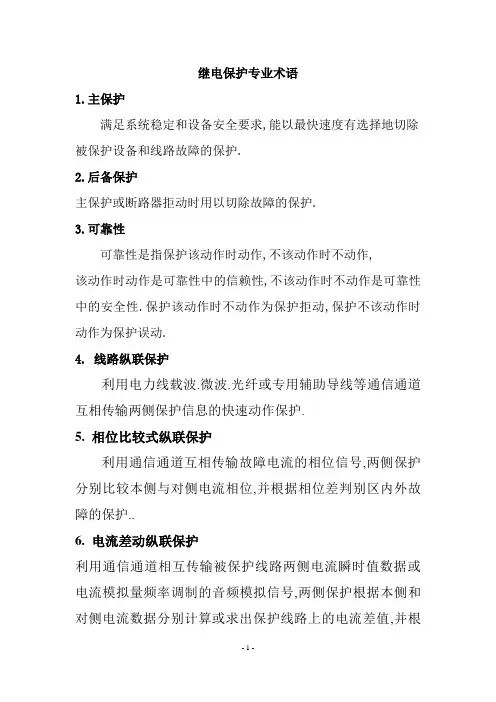 继电保护专业术语

1. 主保护

满足系统稳定和设备安全要求,能以最快速度有选择地切除被保护设备和线路故障的保护.

2. 后备保护

主保护或断路器拒动时用以切除故障的保护.

3. 可靠性

可靠性是指保护该动作时动作,不该动作时不动作,

该动作时动作是可靠性中的信赖性,不该动作时不动作是可靠性中的安全性.保护该动作时不动作为保护拒动,保护不该动作时动作为保护误动.

4. 线路纵联保护

利用电力线载波.微波.光纤或专用辅助导线等通信通道互相传输两侧保护信息的快速动作保护.

5. 相位比较式纵联保护

利用通信通道互相传输故障电流的相位信号,两侧保护分别比较本侧与对侧电流相位,并根据相位差判别区内外故障的保护..

6. 电流差动纵联保护

利用通信通道相互传输被保护线路两侧电流瞬时值数据或电流模拟量频率调制的音频模拟信号,两侧保护根据本侧和对侧电流数据分别计算或求出保护线路上的电流差值,并根

- 1 -